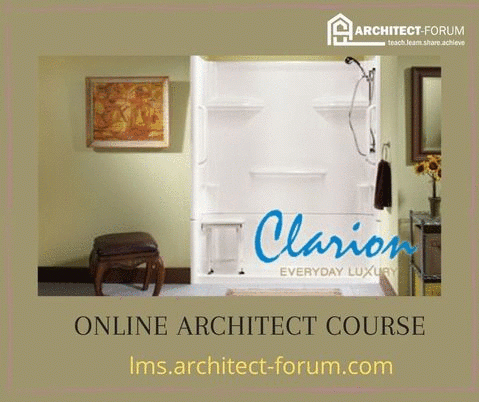 ARCHITECT-FORUM
teach.learn.share.achieve

Clarion
EVERYDAY LUXURY

ONLINE ARCHITECT COURSE

lms.architect-forum.com